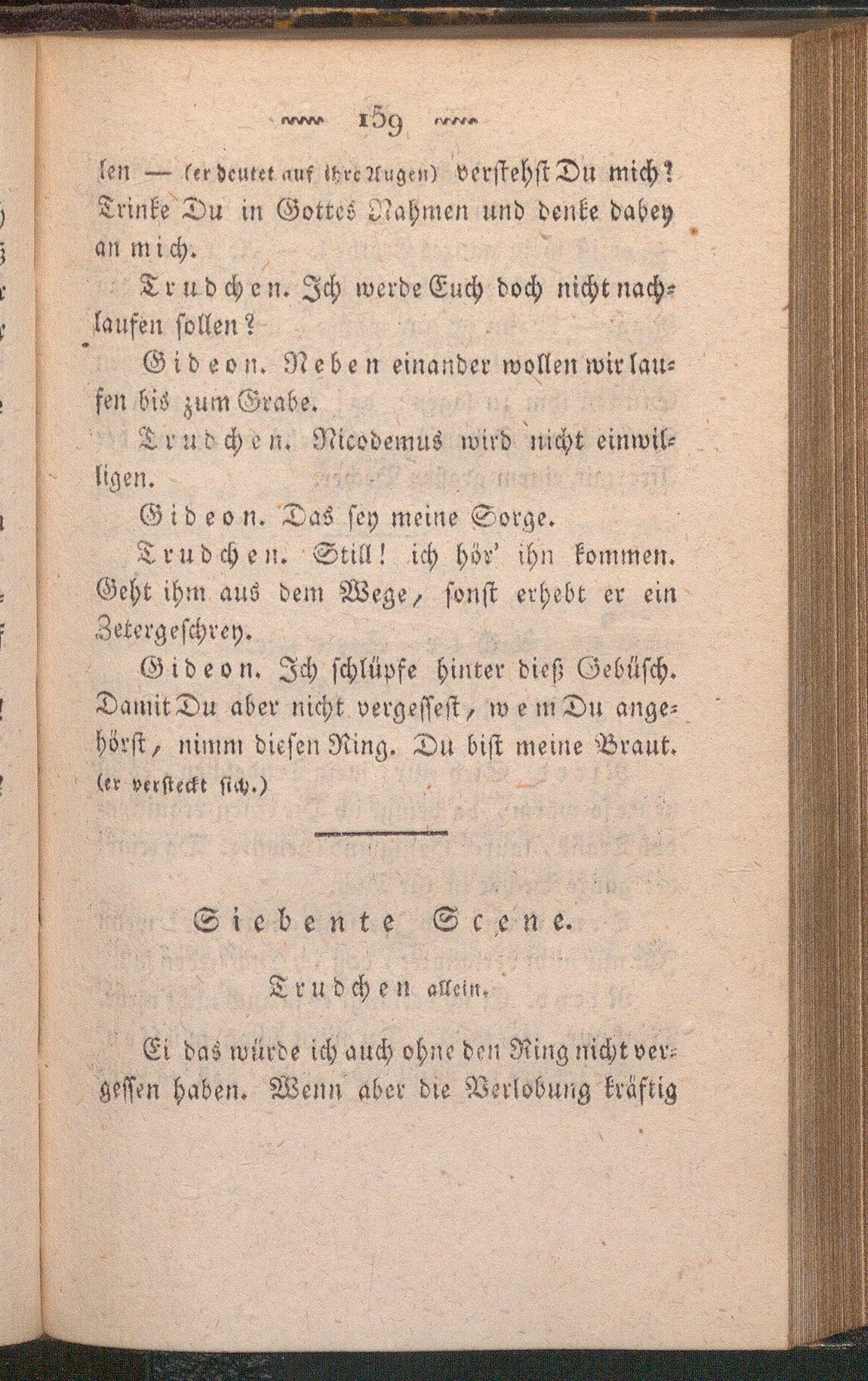 159

len — (er deutet auf ihre Augen) verstehst Du mich? Trinke Du in Gottes Nahmen und denke dabey an mich.

Trudchen. Ich werde Euch doch nicht nachlaufen sollen?

Gideon. Neben einander wollen wir laufen bis zum Grabe.

Trudchen. Nicodemus wird nicht einwilligen.

Gideon. Das sey meine Sorge.

Trudchen. Still! ich hör' ihn kommen. Geht ihm aus dem Wege, sonst erhebt er ein Zetergeschrey.

Gideon. Ich schlüpfe hinter dieß Gebüsch. Damit Du aber nicht vergessest, wem Du angehörst, nimm diesen Ring. Du bist meine Braut. (er versteckt sich.)

Siebente Scene.

Trudchen allein.

Ei das würde ich auch ohne den Ring nicht vergessen haben. Wenn aber die Verlobung kräftig